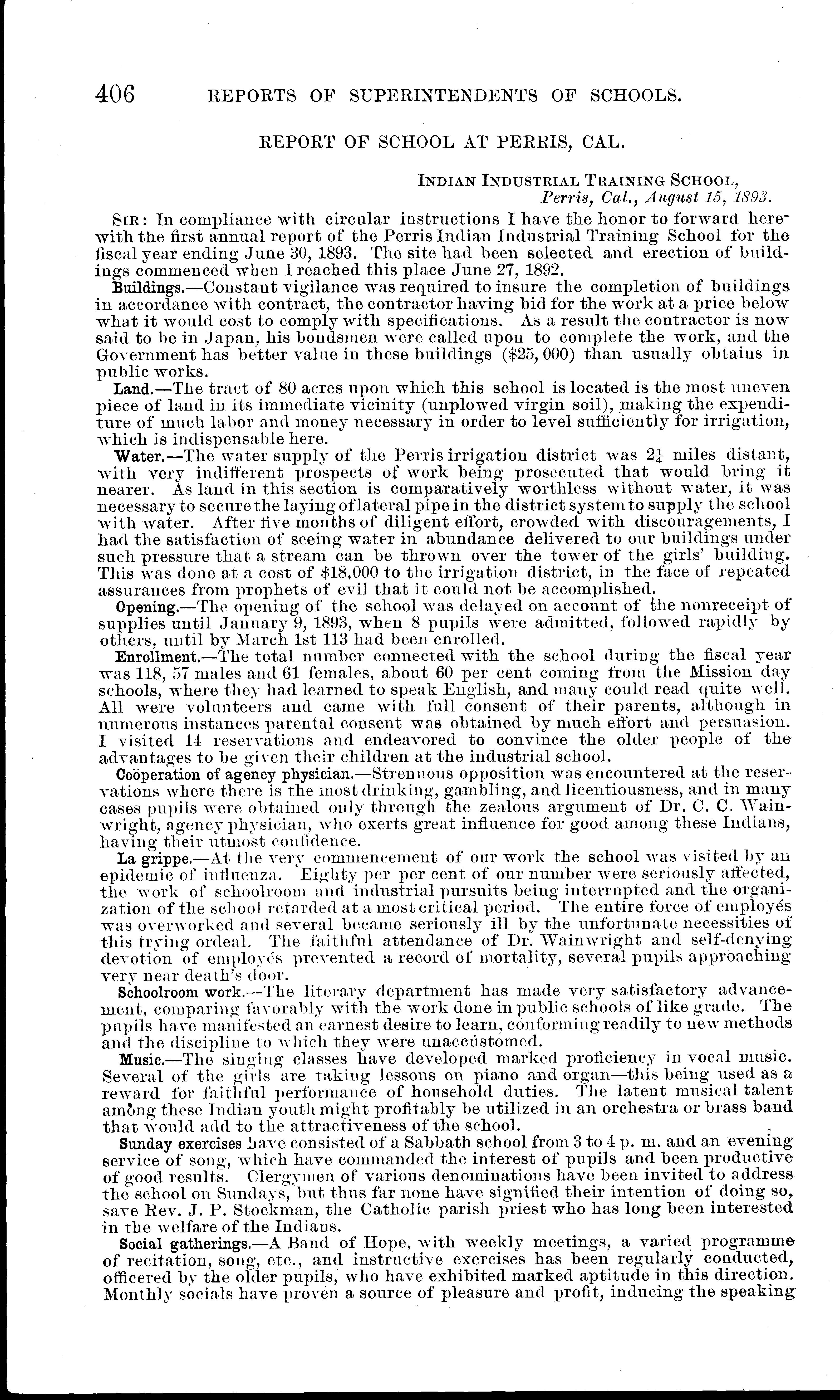 406 REPORTS OF SUPERINTENDENTS OF SCHOOLS.

REPORT OF SCHOOL AT PERRIS, CAL.

INDIAN INDUSTRIAL TRAINING SCHOOL,
Perris, Cal., August 15, 1893.

SIR: In compliance with circular instructions I have the honor to forward herewith the first annual report of the Perris Indian Industrial Training School for the fiscal year ending June 30, 1893. The site had been selected and erection of buildings commenced when I reached this place June 27, 1892.

Buildings.—Constant vigilance was required to insure the completion of buildings in accordance with contract, the contractor having bid for the work at a price below what it would cost to comply with specifications. As a result the contractor is now said to be in Japan, his bondsmen were called upon to complete the work, and the Government has better value in these buildings ($25,000) than usually obtains in public works.

Land.—The tract of 80 acres upon which this school is located is the most uneven piece of land in its immediate vicinity (unplowed virgin soil), making the expenditure of much labor and money necessary in order to level sufficiently for irrigation, which is indispensable here.

Water.—The water supply of the Perris irrigation district was $2\frac{1}{4}$ miles distant, with very indifferent prospects of work being prosecuted that would bring it nearer. As land in this section is comparatively worthless without water, it was necessary to secure the laying of lateral pipe in the district system to supply the school with water. After five months of diligent effort, crowded with discouragements, I had the satisfaction of seeing water in abundance delivered to our buildings under such pressure that a stream can be thrown over the tower of the girls' building. This was done at a cost of $18,000 to the irrigation district, in the face of repeated assurances from prophets of evil that it could not be accomplished.

Opening.—The opening of the school was delayed on account of the nonreceipt of supplies until January 9, 1893, when 8 pupils were admitted, followed rapidly by others, until by March 1st 113 had been enrolled.

Enrollment.—The total number connected with the school during the fiscal year was 118, 57 males and 61 females, about 60 per cent coming from the Mission day schools, where they had learned to speak English, and many could read quite well. All were volunteers and came with full consent of their parents, although in numerous instances parental consent was obtained by much effort and persuasion. I visited 14 reservations and endeavored to convince the older people of the advantages to be given their children at the industrial school.

Coöperation of agency physician.—Strenuous opposition was encountered at the reservations where there is the most drinking, gambling, and licentiousness, and in many cases pupils were obtained only through the zealous argument of Dr. C. C. Wainwright, agency physician, who exerts great influence for good among these Indians, having their utmost confidence.

La grippe.—At the very commencement of our work the school was visited by an epidemic of influenza. Eighty per per cent of our number were seriously affected, the work of schoolroom and industrial pursuits being interrupted and the organization of the school retarded at a most critical period. The entire force of employés was overworked and several became seriously ill by the unfortunate necessities of this trying ordeal. The faithful attendance of Dr. Wainwright and self-denying devotion of employés prevented a record of mortality, several pupils approaching very near death's door.

Schoolroom work.—The literary department has made very satisfactory advancement, comparing favorably with the work done in public schools of like grade. The pupils have manifested an earnest desire to learn, conforming readily to new methods and the discipline to which they were unaccustomed.

Music.—The singing classes have developed marked proficiency in vocal music. Several of the girls are taking lessons on piano and organ—this being used as a reward for faithful performance of household duties. The latent musical talent among these Indian youth might profitably be utilized in an orchestra or brass band that would add to the attractiveness of the school.

Sunday exercises have consisted of a Sabbath school from 3 to 4 p. m. and an evening service of song, which have commanded the interest of pupils and been productive of good results. Clergymen of various denominations have been invited to address the school on Sundays, but thus far none have signified their intention of doing so, save Rev. J. P. Stockman, the Catholic parish priest who has long been interested in the welfare of the Indians.

Social gatherings.—A Band of Hope, with weekly meetings, a varied programme of recitation, song, etc., and instructive exercises has been regularly conducted, officered by the older pupils, who have exhibited marked aptitude in this direction. Monthly socials have proven a source of pleasure and profit, inducing the speaking